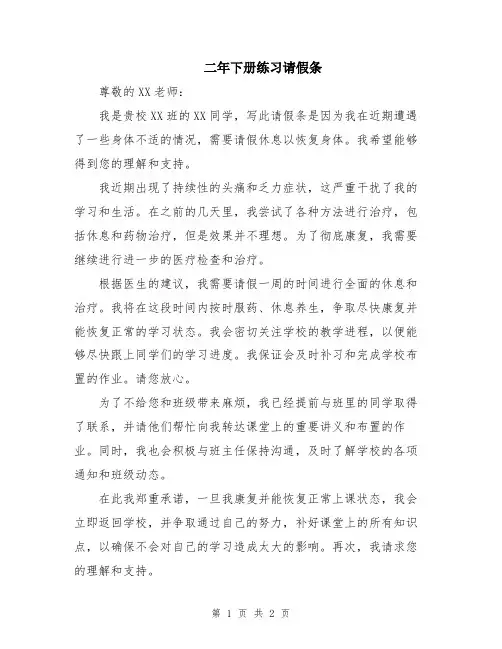 二年下册练习请假条

尊敬的XX老师：

我是贵校XX班的XX同学，写此请假条是因为我在近期遭遇了一些身体不适的情况，需要请假休息以恢复身体。我希望能够得到您的理解和支持。

我近期出现了持续性的头痛和乏力症状，这严重干扰了我的学习和生活。在之前的几天里，我尝试了各种方法进行治疗，包括休息和药物治疗，但是效果并不理想。为了彻底康复，我需要继续进行进一步的医疗检查和治疗。

根据医生的建议，我需要请假一周的时间进行全面的休息和治疗。我将在这段时间内按时服药、休息养生，争取尽快康复并能恢复正常的学习状态。我会密切关注学校的教学进程，以便能够尽快跟上同学们的学习进度。我保证会及时补习和完成学校布置的作业。请您放心。

为了不给您和班级带来麻烦，我已经提前与班里的同学取得了联系，并请他们帮忙向我转达课堂上的重要讲义和布置的作业。同时，我也会积极与班主任保持沟通，及时了解学校的各项通知和班级动态。

在此我郑重承诺，一旦我康复并能恢复正常上课状态，我会立即返回学校，并争取通过自己的努力，补好课堂上的所有知识点，以确保不会对自己的学习造成太大的影响。再次，我请求您的理解和支持。

第 1 页 共 2 页